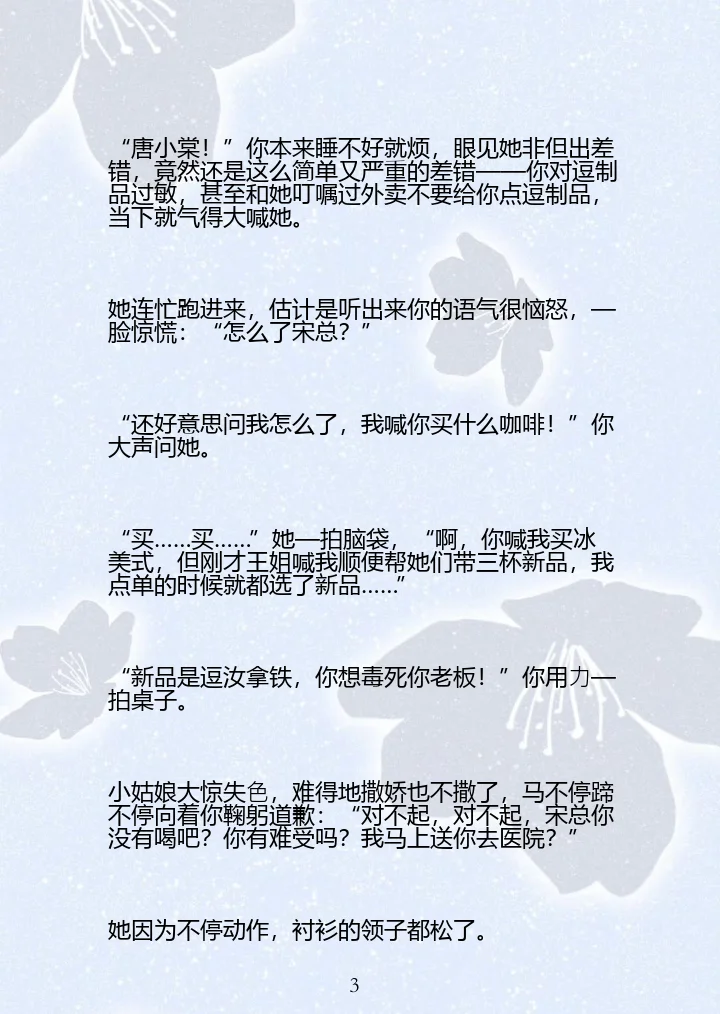 “唐小棠！”你本来睡不好就烦，眼见她非但出差错，竟然还是这么简单又严重的差错——你对逗制品过敏，甚至和她叮嘱过外卖不要给你点逗制品，当下就气得大喊她。

她连忙跑进来，估计是听出来你的语气很恼怒，一脸惊慌：“怎么了宋总？”

“还好意思问我怎么了，我喊你买什么咖啡！”你大声问她。

“买……买……”她一拍脑袋，“啊，你喊我买冰美式，但刚才王姐喊我顺便帮她们带三杯新品，我点单的时候就都选了新品……”

“新品是逗汝拿铁，你想毒死你老板！”你用力一拍桌子。

小姑娘大惊失色，难得地撒娇也不撒了，马不停蹄不停向着你鞠躬道歉：“对不起，对不起，宋总你没有喝吧？你有难受吗？我马上送你去医院？”

她因为不停动作，衬衫的领子都松了。

3